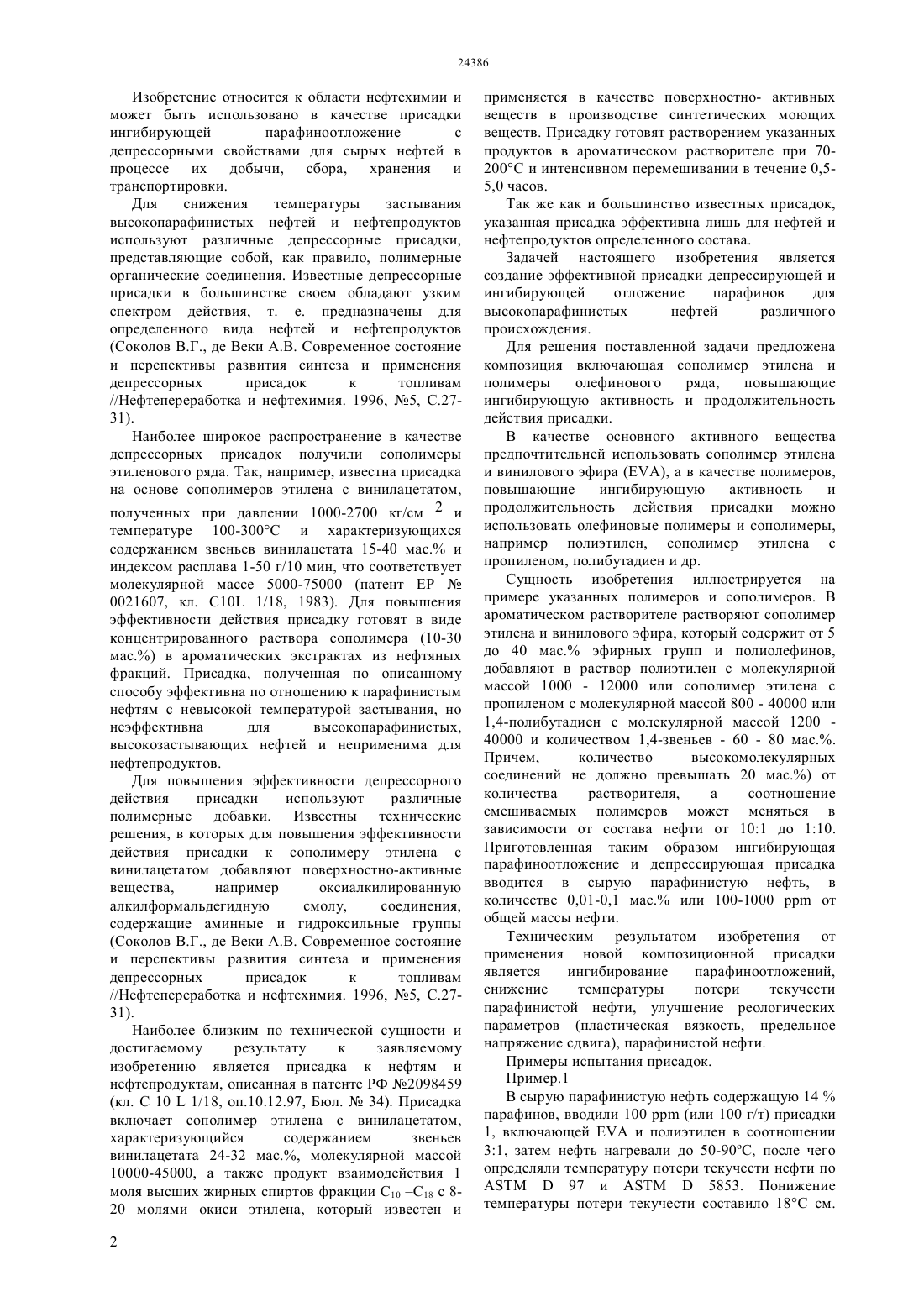 24386

Изобретение относится к области нефтехимии и может быть использовано в качестве присадки ингибирующей парафиноотложение с депрессорными свойствами для сырых нефтей в процессе их добычи, сбора, хранения и транспортировки.

Для снижения температуры застывания высокопарафинистых нефтей и нефтепродуктов используют различные депрессорные присадки, представляющие собой, как правило, полимерные органические соединения. Известные депрессорные присадки в большинстве своем обладают узким спектром действия, т. е. предназначены для определенного вида нефтей и нефтепродуктов (Соколов В.Г., де Веки А.В. Современное состояние и перспективы развития синтеза и применения депрессорных присадок к топливам //Нефтепереработка и нефтехимия. 1996, №5, С.27-31).

Наиболее широкое распространение в качестве депрессорных присадок получили сополимеры этиленового ряда. Так, например, известна присадка на основе сополимеров этилена с винилацетатом, полученных при давлении 1000-2700 кг/см $^2$ и температуре 100-300°С и характеризующихся содержанием звеньев винилацетата 15-40 мас.% и индексом расплава 1-50 г/10 мин, что соответствует молекулярной массе 5000-75000 (патент ЕР № 0021607, кл. C10L 1/18, 1983). Для повышения эффективности действия присадку готовят в виде концентрированного раствора сополимера (10-30 мас.%) в ароматических экстрактах из нефтяных фракций. Присадка, полученная по описанному способу эффективна по отношению к парафинистым нефтям с невысокой температурой застывания, но неэффективна для высокопарафинистых, высокозастывающих нефтей и неприменима для нефтепродуктов.

Для повышения эффективности депрессорного действия присадки используют различные полимерные добавки. Известны технические решения, в которых для повышения эффективности действия присадки к сополимеру этилена с винилацетатом добавляют поверхностно-активные вещества, например оксиалкилированную алкилформальдегидную смолу, соединения, содержащие аминные и гидроксильные группы (Соколов В.Г., де Веки А.В. Современное состояние и перспективы развития синтеза и применения депрессорных присадок к топливам //Нефтепереработка и нефтехимия. 1996, №5, С.27-31).

Наиболее близким по технической сущности и достигаемому результату к заявляемому изобретению является присадка к нефтям и нефтепродуктам, описанная в патенте РФ №2098459 (кл. С 10 L 1/18, оп.10.12.97, Бюл. № 34). Присадка включает сополимер этилена с винилацетатом, характеризующийся содержанием звеньев винилацетата 24-32 мас.%, молекулярной массой 10000-45000, а также продукт взаимодействия 1 моля высших жирных спиртов фракции $C_{10}$ –$C_{18}$ с 8-20 молями окиси этилена, который известен и применяется в качестве поверхностно- активных веществ в производстве синтетических моющих веществ. Присадку готовят растворением указанных продуктов в ароматическом растворителе при 70-200°С и интенсивном перемешивании в течение 0,5-5,0 часов.

Так же как и большинство известных присадок, указанная присадка эффективна лишь для нефтей и нефтепродуктов определенного состава.

Задачей настоящего изобретения является создание эффективной присадки депрессирующей и ингибирующей отложение парафинов для высокопарафинистых нефтей различного происхождения.

Для решения поставленной задачи предложена композиция включающая сополимер этилена и полимеры олефинового ряда, повышающие ингибирующую активность и продолжительность действия присадки.

В качестве основного активного вещества предпочтительней использовать сополимер этилена и винилового эфира (EVA), а в качестве полимеров, повышающие ингибирующую активность и продолжительность действия присадки можно использовать олефиновые полимеры и сополимеры, например полиэтилен, сополимер этилена с пропиленом, полибутадиен и др.

Сущность изобретения иллюстрируется на примере указанных полимеров и сополимеров. В ароматическом растворителе растворяют сополимер этилена и винилового эфира, который содержит от 5 до 40 мас.% эфирных групп и полиолефинов, добавляют в раствор полиэтилен с молекулярной массой 1000 - 12000 или сополимер этилена с пропиленом с молекулярной массой 800 - 40000 или 1,4-полибутадиен с молекулярной массой 1200 - 40000 и количеством 1,4-звеньев - 60 - 80 мас.%. Причем, количество высокомолекулярных соединений не должно превышать 20 мас.%) от количества растворителя, а соотношение смешиваемых полимеров может меняться в зависимости от состава нефти от 10:1 до 1:10. Приготовленная таким образом ингибирующая парафиноотложение и депрессирующая присадка вводится в сырую парафинистую нефть, в количестве 0,01-0,1 мас.% или 100-1000 ppm от общей массы нефти.

Техническим результатом изобретения от применения новой композиционной присадки является ингибирование парафиноотложений, снижение температуры потери текучести парафинистой нефти, улучшение реологических параметров (пластическая вязкость, предельное напряжение сдвига), парафинистой нефти.

Примеры испытания присадок.

Пример.1

В сырую парафинистую нефть содержащую 14 % парафинов, вводили 100 ppm (или 100 г/т) присадки 1, включающей EVA и полиэтилен в соотношении 3:1, затем нефть нагревали до 50-90ºС, после чего определяли температуру потери текучести нефти по ASTM D 97 и ASTM D 5853. Понижение температуры потери текучести составило 18°С см.

2